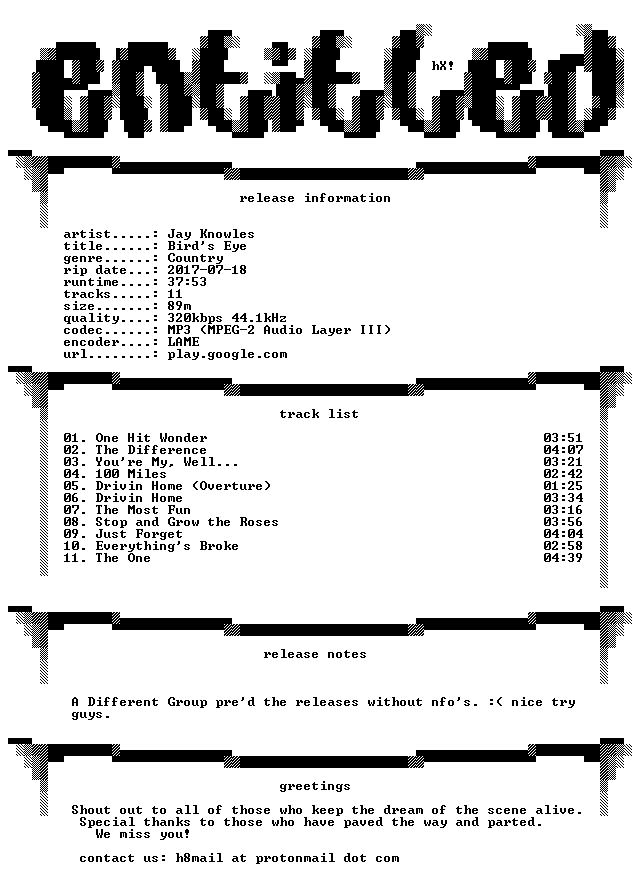 entitled

hX!

release information

artist.....: Jay Knowles
title......: Bird's Eye
genre......: Country
rip date...: 2017-07-18
runtime....: 37:53
tracks.....: 11
size.......: 89m
quality....: 320kbps 44.1kHz
codec......: MP3 (MPEG-2 Audio Layer III)
encoder....: LAME
url........: play.google.com

track list

01. One Hit Wonder 03:51
02. The Difference 04:07
03. You're My, Well... 03:21
04. 100 Miles 02:42
05. Drivin Home (Overture) 01:25
06. Drivin Home 03:34
07. The Most Fun 03:16
08. Stop and Grow the Roses 03:56
09. Just Forget 04:04
10. Everything's Broke 02:58
11. The One 04:39

release notes

A Different Group pre'd the releases without nfo's. :( nice try guys.

greetings

Shout out to all of those who keep the dream of the scene alive.
Special thanks to those who have paved the way and parted.
We miss you!

contact us: h8mail at protonmail dot com